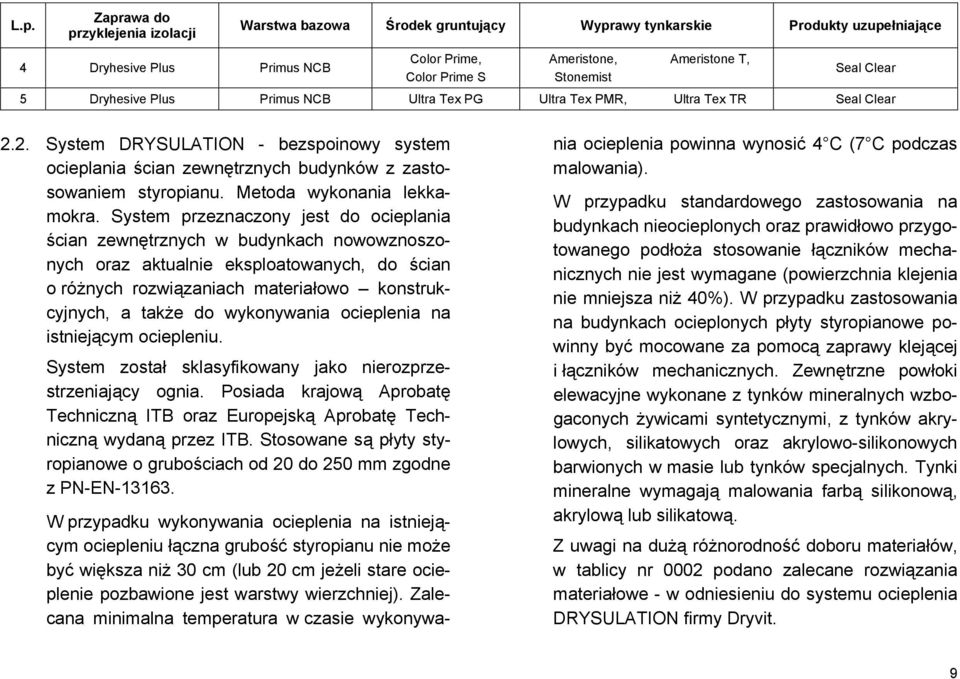 | L.p. | Zaprawa do przyklejenia izolacji | Warstwa bazowa | Środek gruntujący | Wyprawy tynkarskie | | Produkty uzupełniające |
|---|---|---|---|---|---|---|
| 4 | Dryhesive Plus | Primus NCB | Color Prime, Color Prime S | Ameristone, Stonemist | Ameristone T, | Seal Clear |
| 5 | Dryhesive Plus | Primus NCB | Ultra Tex PG | Ultra Tex PMR, | Ultra Tex TR | Seal Clear |

2.2. System DRYSULATION - bezspoinowy system ocieplania ścian zewnętrznych budynków z zastosowaniem styropianu. Metoda wykonania lekkamokra. System przeznaczony jest do ocieplania ścian zewnętrznych w budynkach nowowznoszonych oraz aktualnie eksploatowanych, do ścian o różnych rozwiązaniach materiałowo – konstrukcyjnych, a także do wykonywania ocieplenia na istniejącym ociepleniu.

System został sklasyfikowany jako nierozprzestrzeniający ognia. Posiada krajową Aprobatę Techniczną ITB oraz Europejską Aprobatę Techniczną wydaną przez ITB. Stosowane są płyty styropianowe o grubościach od 20 do 250 mm zgodne z PN-EN-13163.

W przypadku wykonywania ocieplenia na istniejącym ociepleniu łączna grubość styropianu nie może być większa niż 30 cm (lub 20 cm jeżeli stare ocieplenie pozbawione jest warstwy wierzchniej). Zalecana minimalna temperatura w czasie wykonywania ocieplenia powinna wynosić 4°C (7°C podczas malowania).

W przypadku standardowego zastosowania na budynkach nieocieplonych oraz prawidłowo przygotowanego podłoża stosowanie łączników mechanicznych nie jest wymagane (powierzchnia klejenia nie mniejsza niż 40%). W przypadku zastosowania na budynkach ocieplonych płyty styropianowe powinny być mocowane za pomocą zaprawy klejącej i łączników mechanicznych. Zewnętrzne powłoki elewacyjne wykonane z tynków mineralnych wzbogaconych żywicami syntetycznymi, z tynków akrylowych, silikatowych oraz akrylowo-silikonowych barwionych w masie lub tynków specjalnych. Tynki mineralne wymagają malowania farbą silikonową, akrylową lub silikatową.

Z uwagi na dużą różnorodność doboru materiałów, w tablicy nr 0002 podano zalecane rozwiązania materiałowe - w odniesieniu do systemu ocieplenia DRYSULATION firmy Dryvit.

9